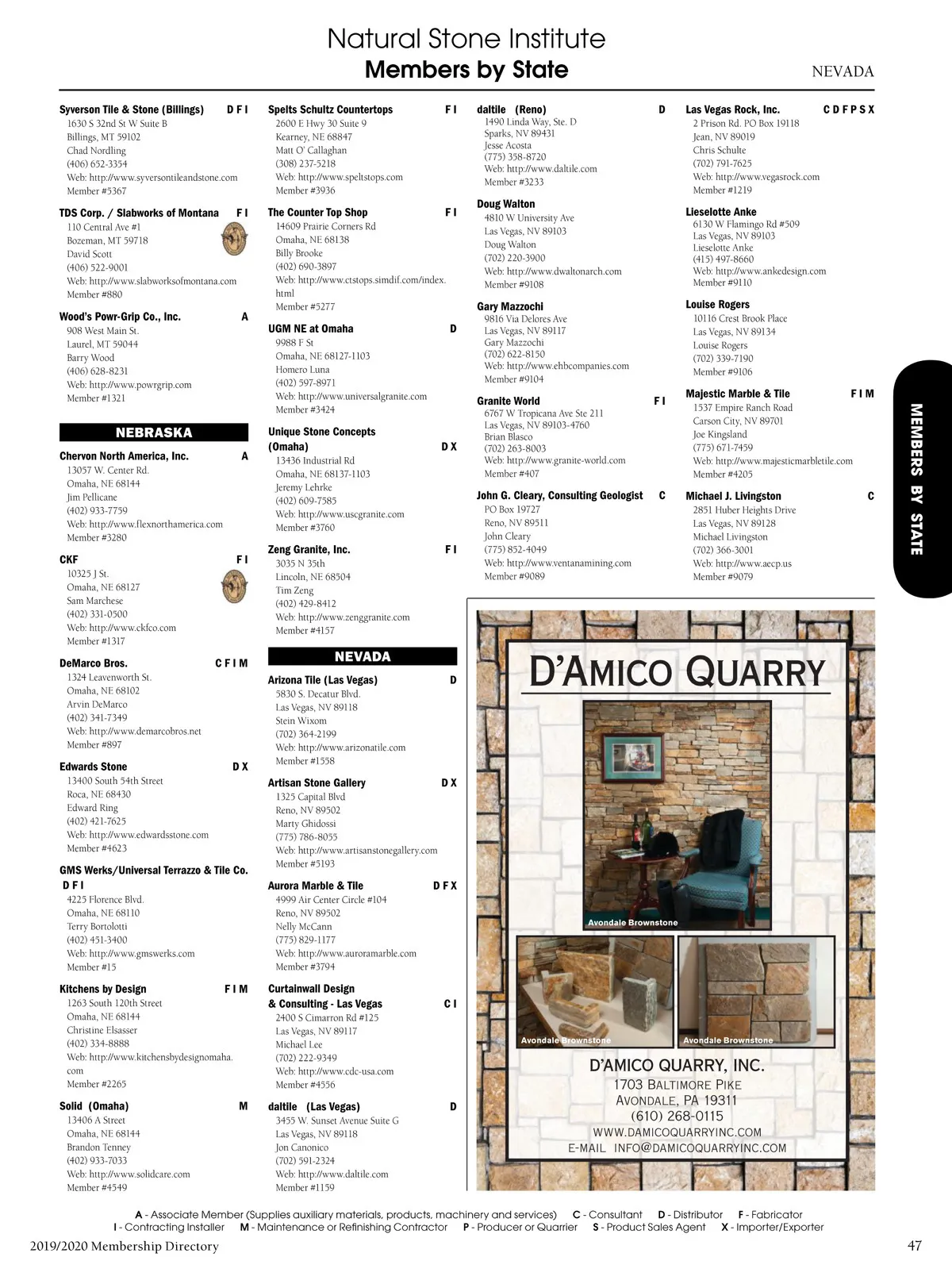 Natural Stone Institute
Members by State

NEVADA

Syverson Tile & Stone (Billings) D F I
1630 S 32nd St W Suite B
Billings, MT 59102
Chad Nordling
(406) 652-3354
Web: http://www.syversontileandstone.com
Member #5367

TDS Corp. / Slabworks of Montana F I
110 Central Ave #1
Bozeman, MT 59718
David Scott
(406) 522-9001
Web: http://www.slabworksofmontana.com
Member #880

Wood's Powr-Grip Co., Inc. A
908 West Main St.
Laurel, MT 59044
Barry Wood
(406) 628-8231
Web: http://www.powrgrip.com
Member #1321

NEBRASKA

Chervon North America, Inc. A
13057 W. Center Rd.
Omaha, NE 68144
Jim Pellicane
(402) 933-7759
Web: http://www.flexnorthamerica.com
Member #3280

CKF F I
10325 J St.
Omaha, NE 68127
Sam Marchese
(402) 331-0500
Web: http://www.ckfco.com
Member #1317

DeMarco Bros. C F I M
1324 Leavenworth St.
Omaha, NE 68102
Arvin DeMarco
(402) 341-7349
Web: http://www.demarcobros.net
Member #897

Edwards Stone D X
13400 South 54th Street
Roca, NE 68430
Edward Ring
(402) 421-7625
Web: http://www.edwardsstone.com
Member #4623

GMS Werks/Universal Terrazzo & Tile Co. D F I
4225 Florence Blvd.
Omaha, NE 68110
Terry Bortolotti
(402) 451-3400
Web: http://www.gmswerks.com
Member #15

Kitchens by Design F I M
1263 South 120th Street
Omaha, NE 68144
Christine Elsasser
(402) 334-8888
Web: http://www.kitchensbydesignomaha.com
Member #2265

Solid (Omaha) M
13406 A Street
Omaha, NE 68144
Brandon Tenney
(402) 933-7033
Web: http://www.solidcare.com
Member #4549

Spelts Schultz Countertops F I
2600 E Hwy 30 Suite 9
Kearney, NE 68847
Matt O' Callaghan
(308) 237-5218
Web: http://www.speltstops.com
Member #3936

The Counter Top Shop F I
14609 Prairie Corners Rd
Omaha, NE 68138
Billy Brooke
(402) 690-3897
Web: http://www.ctstops.simdif.com/index.html
Member #5277

UGM NE at Omaha D
9988 F St
Omaha, NE 68127-1103
Homero Luna
(402) 597-8971
Web: http://www.universalgranite.com
Member #3424

Unique Stone Concepts (Omaha) D X
13436 Industrial Rd
Omaha, NE 68137-1103
Jeremy Lehrke
(402) 609-7585
Web: http://www.uscgranite.com
Member #3760

Zeng Granite, Inc. F I
3035 N 35th
Lincoln, NE 68504
Tim Zeng
(402) 429-8412
Web: http://www.zenggranite.com
Member #4157

NEVADA

Arizona Tile (Las Vegas) D
5830 S. Decatur Blvd.
Las Vegas, NV 89118
Stein Wixom
(702) 364-2199
Web: http://www.arizonatile.com
Member #1558

Artisan Stone Gallery D X
1325 Capital Blvd
Reno, NV 89502
Marty Ghidossi
(775) 786-8055
Web: http://www.artisanstonegallery.com
Member #5193

Aurora Marble & Tile D F X
4999 Air Center Circle #104
Reno, NV 89502
Nelly McCann
(775) 829-1177
Web: http://www.auroramarble.com
Member #3794

Curtainwall Design & Consulting - Las Vegas C I
2400 S Cimarron Rd #125
Las Vegas, NV 89117
Michael Lee
(702) 222-9349
Web: http://www.cdc-usa.com
Member #4556

daltile (Las Vegas) D
3455 W. Sunset Avenue Suite G
Las Vegas, NV 89118
Jon Canonico
(702) 591-2324
Web: http://www.daltile.com
Member #1159

daltile (Reno) D
1490 Linda Way, Ste. D
Sparks, NV 89431
Jesse Acosta
(775) 358-8720
Web: http://www.daltile.com
Member #3233

Doug Walton
4810 W University Ave
Las Vegas, NV 89103
Doug Walton
(702) 220-3900
Web: http://www.dwaltonarch.com
Member #9108

Gary Mazzochi
9816 Via Delores Ave
Las Vegas, NV 89117
Gary Mazzochi
(702) 622-8150
Web: http://www.ehbcompanies.com
Member #9104

Granite World F I
6767 W Tropicana Ave Ste 211
Las Vegas, NV 89103-4760
Brian Blasco
(702) 263-8003
Web: http://www.granite-world.com
Member #407

John G. Cleary, Consulting Geologist C
PO Box 19727
Reno, NV 89511
John Cleary
(775) 852-4049
Web: http://www.ventanamining.com
Member #9089

Las Vegas Rock, Inc. C D F P S X
2 Prison Rd. PO Box 19118
Jean, NV 89019
Chris Schulte
(702) 791-7625
Web: http://www.vegasrock.com
Member #1219

Lieselotte Anke
6130 W Flamingo Rd #509
Las Vegas, NV 89103
Lieselotte Anke
(415) 497-8660
Web: http://www.ankedesign.com
Member #9110

Louise Rogers
10116 Crest Brook Place
Las Vegas, NV 89134
Louise Rogers
(702) 339-7190
Member #9106

Majestic Marble & Tile F I M
1537 Empire Ranch Road
Carson City, NV 89701
Joe Kingsland
(775) 671-7459
Web: http://www.majesticmarbletile.com
Member #4205

Michael J. Livingston C
2851 Huber Heights Drive
Las Vegas, NV 89128
Michael Livingston
(702) 366-3001
Web: http://www.aecp.us
Member #9079

MEMBERS BY STATE

D'AMICO QUARRY
Avondale Brownstone
Avondale Brownstone
Avondale Brownstone
D'AMICO QUARRY, INC.
1703 BALTIMORE PIKE
AVONDALE, PA 19311
(610) 268-0115
WWW.DAMICOQUARRYINC.COM
E-MAIL INFO@DAMICOQUARRYINC.COM

A - Associate Member (Supplies auxiliary materials, products, machinery and services) C - Consultant D - Distributor F - Fabricator
I - Contracting Installer M - Maintenance or Refinishing Contractor P - Producer or Quarrier S - Product Sales Agent X - Importer/Exporter

2019/2020 Membership Directory
47